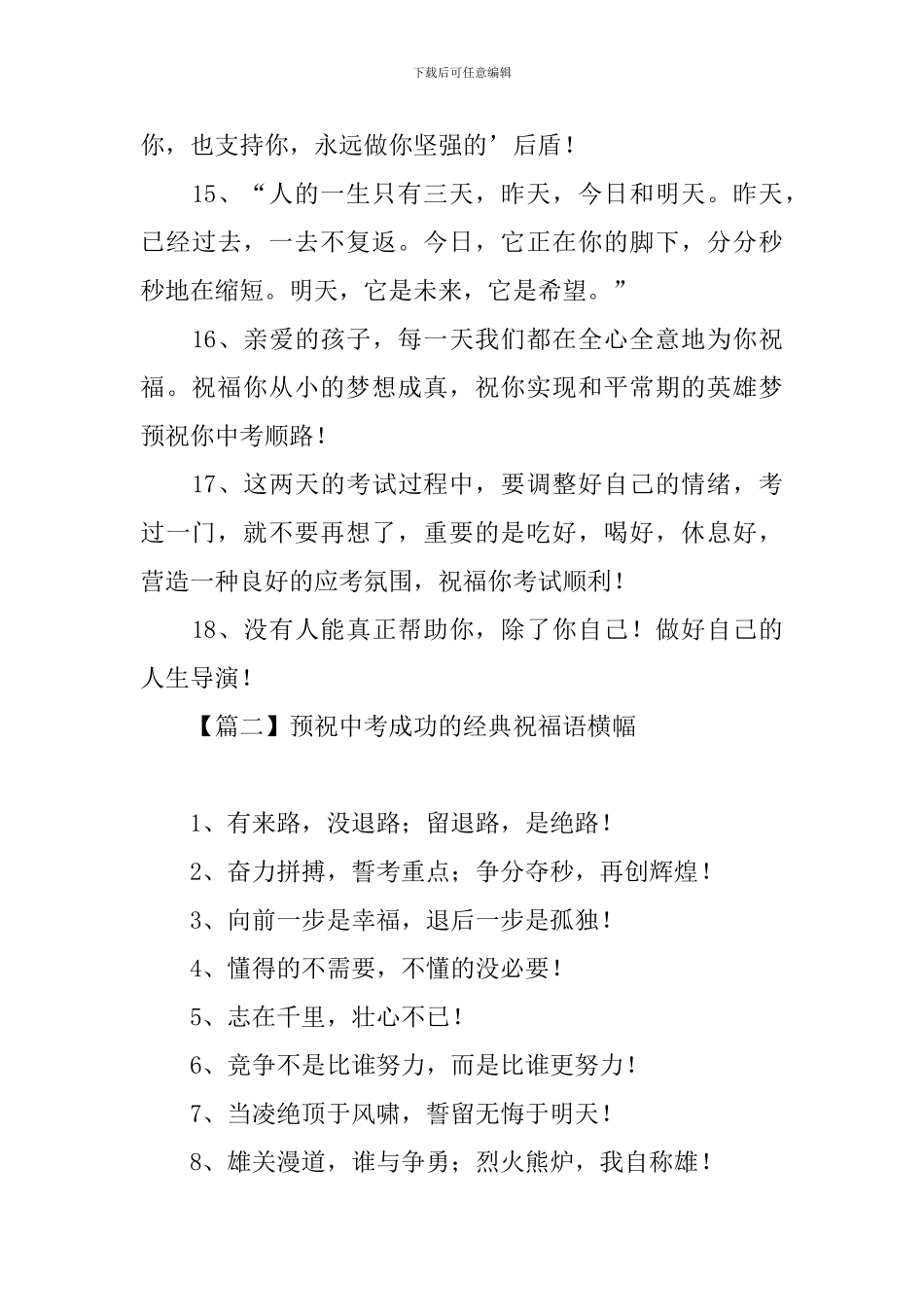 下载后可任意编辑

你，也支持你，永远做你坚强的’后盾！

15、“人的一生只有三天，昨天，今日和明天。昨天，已经过去，一去不复返。今日，它正在你的脚下，分分秒秒地在缩短。明天，它是未来，它是希望。”

16、亲爱的孩子，每一天我们都在全心全意地为你祝福。祝福你从小的梦想成真，祝你实现和平常期的英雄梦预祝你中考顺路！

17、这两天的考试过程中，要调整好自己的情绪，考过一门，就不要再想了，重要的是吃好，喝好，休息好，营造一种良好的应考氛围，祝福你考试顺利！

18、没有人能真正帮助你，除了你自己！做好自己的人生导演！

【篇二】预祝中考成功的经典祝福语横幅

1、有来路，没退路；留退路，是绝路！

2、奋力拼搏，誓考重点；争分夺秒，再创辉煌！

3、向前一步是幸福，退后一步是孤独！

4、懂得的不需要，不懂的没必要！

5、志在千里，壮心不已！

6、竞争不是比谁努力，而是比谁更努力！

7、当凌绝顶于风啸，誓留无悔于明天！

8、雄关漫道，谁与争勇；烈火熊炉，我自称雄！